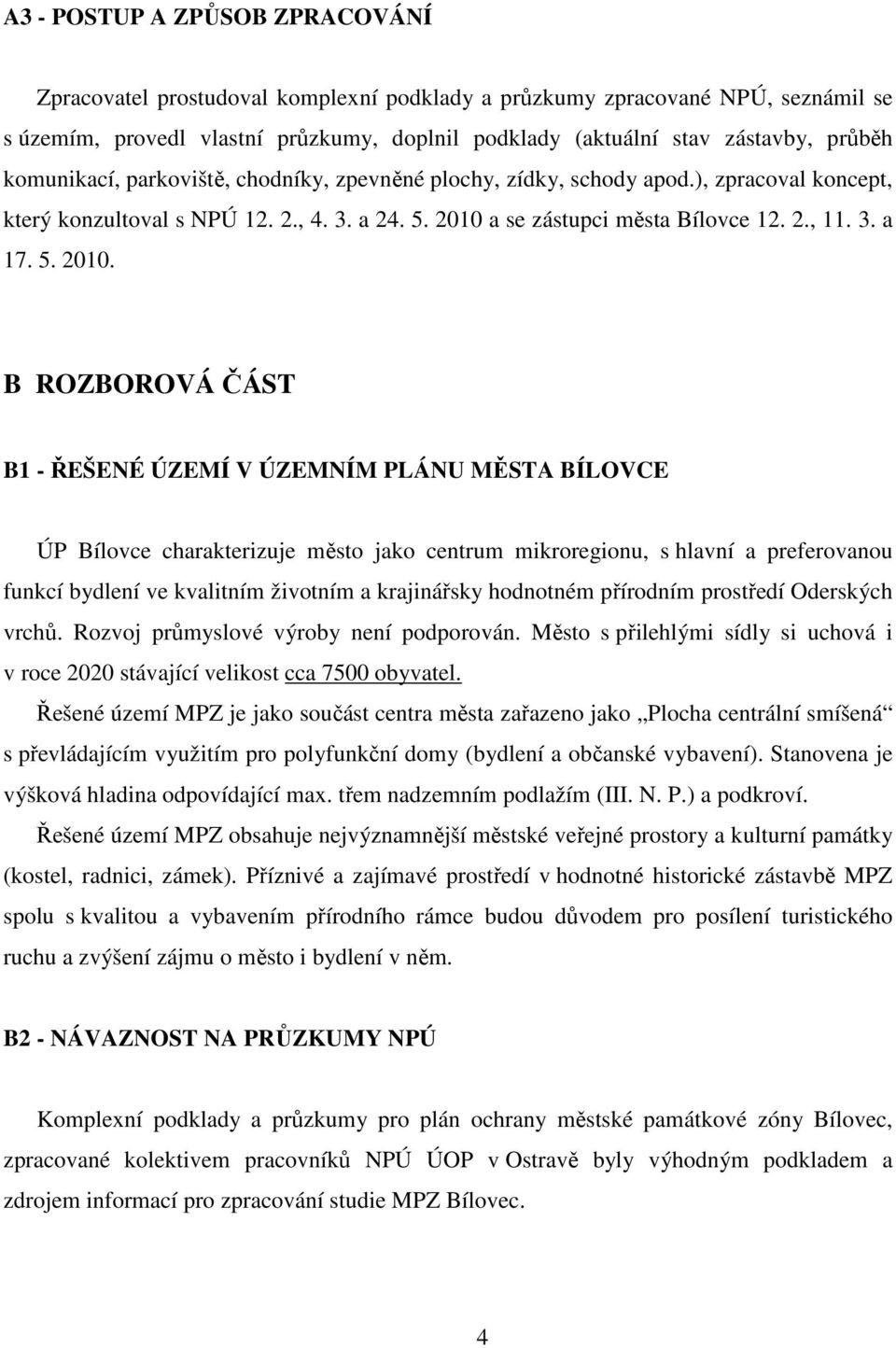 A3 - POSTUP A ZPŮSOB ZPRACOVÁNÍ

Zpracovatel prostudoval komplexní podklady a průzkumy zpracované NPÚ, seznámil se s územím, provedl vlastní průzkumy, doplnil podklady (aktuální stav zástavby, průběh komunikací, parkoviště, chodníky, zpevněné plochy, zídky, schody apod.), zpracoval koncept, který konzultoval s NPÚ 12. 2., 4. 3. a 24. 5. 2010 a se zástupci města Bílovce 12. 2., 11. 3. a 17. 5. 2010.

B ROZBOROVÁ ČÁST

B1 - ŘEŠENÉ ÚZEMÍ V ÚZEMNÍM PLÁNU MĚSTA BÍLOVCE

ÚP Bílovce charakterizuje město jako centrum mikroregionu, s hlavní a preferovanou funkcí bydlení ve kvalitním životním a krajinářsky hodnotném přírodním prostředí Oderských vrchů. Rozvoj průmyslové výroby není podporován. Město s přilehlými sídly si uchová i v roce 2020 stávající velikost cca 7500 obyvatel.

Řešené území MPZ je jako součást centra města zařazeno jako „Plocha centrální smíšená“ s převládajícím využitím pro polyfunkční domy (bydlení a občanské vybavení). Stanovena je výšková hladina odpovídající max. třem nadzemním podlažím (III. N. P.) a podkroví.

Řešené území MPZ obsahuje nejvýznamnější městské veřejné prostory a kulturní památky (kostel, radnici, zámek). Příznivé a zajímavé prostředí v hodnotné historické zástavbě MPZ spolu s kvalitou a vybavením přírodního rámce budou důvodem pro posílení turistického ruchu a zvýšení zájmu o město i bydlení v něm.

B2 - NÁVAZNOST NA PRŮZKUMY NPÚ

Komplexní podklady a průzkumy pro plán ochrany městské památkové zóny Bílovec, zpracované kolektivem pracovníků NPÚ ÚOP v Ostravě byly výhodným podkladem a zdrojem informací pro zpracování studie MPZ Bílovec.

4